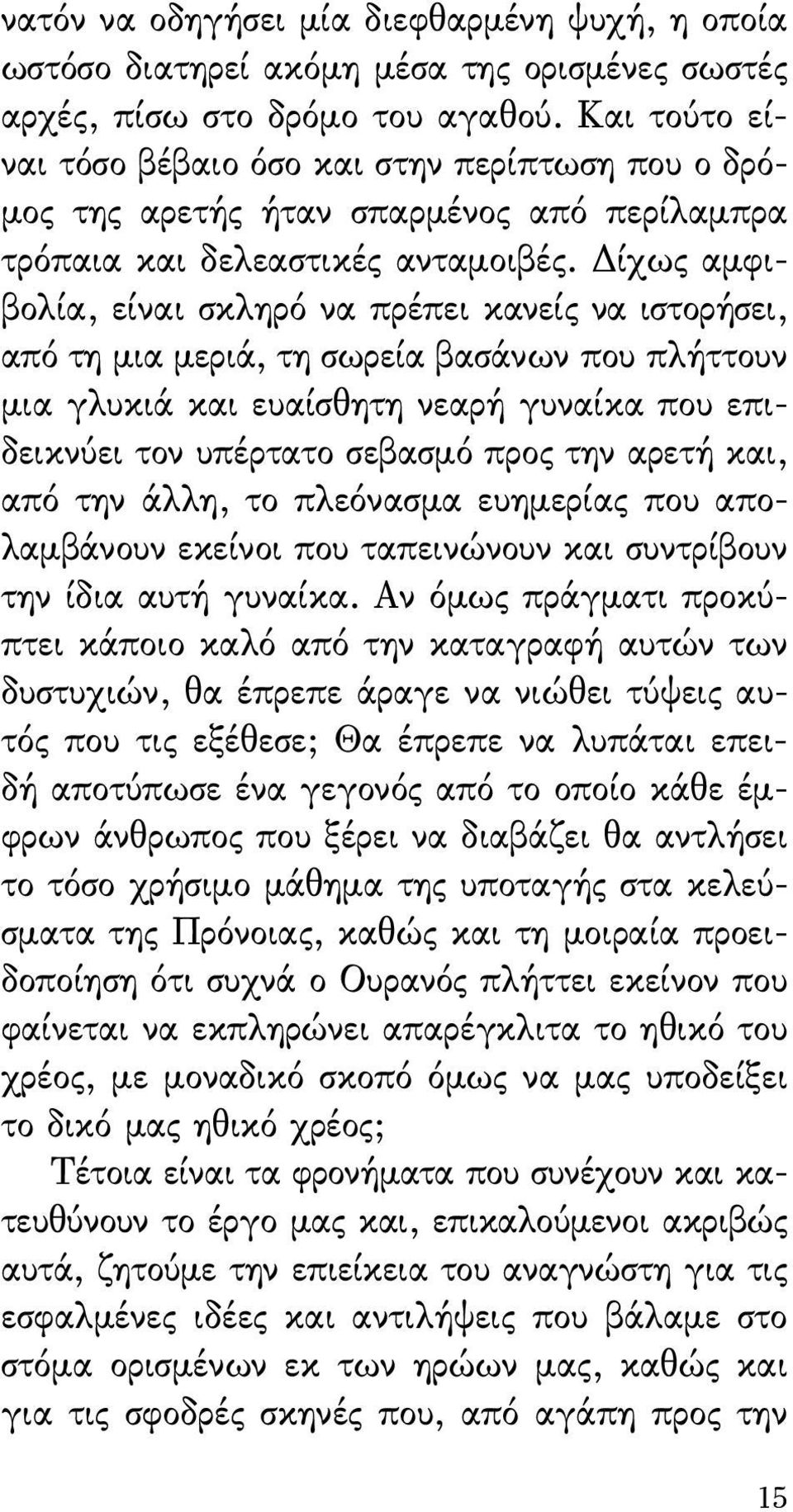 νατόν να οδηγήσει μία διεφθαρμένη ψυχή, η οποία ωστόσο διατηρεί ακόμη μέσα της ορισμένες σωστές αρχές, πίσω στο δρόμο του αγαθού. Και τούτο είναι τόσο βέβαιο όσο και στην περίπτωση που ο δρόμος της αρετής ήταν σπαρμένος από περίλαμπρα τρόπαια και δελεαστικές ανταμοιβές. Δίχως αμφιβολία, είναι σκληρό να πρέπει κανείς να ιστορήσει, από τη μια μεριά, τη σωρεία βασάνων που πλήττουν μια γλυκιά και ευαίσθητη νεαρή γυναίκα που επιδεικνύει τον υπέρτατο σεβασμό προς την αρετή και, από την άλλη, το πλεόνασμα ευημερίας που απολαμβάνουν εκείνοι που ταπεινώνουν και συντρίβουν την ίδια αυτή γυναίκα. Αν όμως πράγματι προκύπτει κάποιο καλό από την καταγραφή αυτών των δυστυχιών, θα έπρεπε άραγε να νιώθει τύψεις αυτός που τις εξέθεσε; Θα έπρεπε να λυπάται επειδή αποτύπωσε ένα γεγονός από το οποίο κάθε έμφρων άνθρωπος που ξέρει να διαβάζει θα αντλήσει το τόσο χρήσιμο μάθημα της υποταγής στα κελεύσματα της Πρόνοιας, καθώς και τη μοιραία προειδοποίηση ότι συχνά ο Ουρανός πλήττει εκείνον που φαίνεται να εκπληρώνει απαρέγκλιτα το ηθικό του χρέος, με μοναδικό σκοπό όμως να μας υποδείξει το δικό μας ηθικό χρέος;

Τέτοια είναι τα φρονήματα που συνέχουν και κατευθύνουν το έργο μας και, επικαλούμενοι ακριβώς αυτά, ζητούμε την επιείκεια του αναγνώστη για τις εσφαλμένες ιδέες και αντιλήψεις που βάλαμε στο στόμα ορισμένων εκ των ηρώων μας, καθώς και για τις σφοδρές σκηνές που, από αγάπη προς την

15